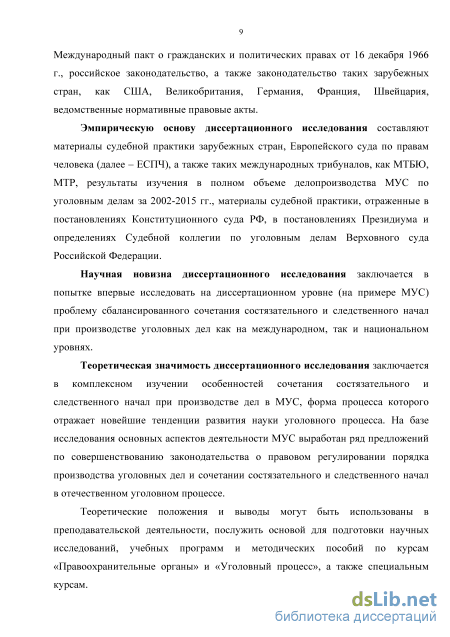 9

Международный пакт о гражданских и политических правах от 16 декабря 1966 г., российское законодательство, а также законодательство таких зарубежных стран, как США, Великобритания, Германия, Франция, Швейцария, ведомственные нормативные правовые акты.

Эмпирическую основу диссертационного исследования составляют материалы судебной практики зарубежных стран, Европейского суда по правам человека (далее – ЕСПЧ), а также таких международных трибуналов, как МТБЮ, МТР, результаты изучения в полном объеме делопроизводства МУС по уголовным делам за 2002-2015 гг., материалы судебной практики, отраженные в постановлениях Конституционного суда РФ, в постановлениях Президиума и определениях Судебной коллегии по уголовным делам Верховного суда Российской Федерации.

Научная новизна диссертационного исследования заключается в попытке впервые исследовать на диссертационном уровне (на примере МУС) проблему сбалансированного сочетания состязательного и следственного начал при производстве уголовных дел как на международном, так и национальном уровнях.

Теоретическая значимость диссертационного исследования заключается в комплексном изучении особенностей сочетания состязательного и следственного начал при производстве дел в МУС, форма процесса которого отражает новейшие тенденции развития науки уголовного процесса. На базе исследования основных аспектов деятельности МУС выработан ряд предложений по совершенствованию законодательства о правовом регулировании порядка производства уголовных дел и сочетании состязательного и следственного начал в отечественном уголовном процессе.

Теоретические положения и выводы могут быть использованы в преподавательской деятельности, послужить основой для подготовки научных исследований, учебных программ и методических пособий по курсам «Правоохранительные органы» и «Уголовный процесс», а также специальным курсам.

dsLib.net
библиотека диссертаций